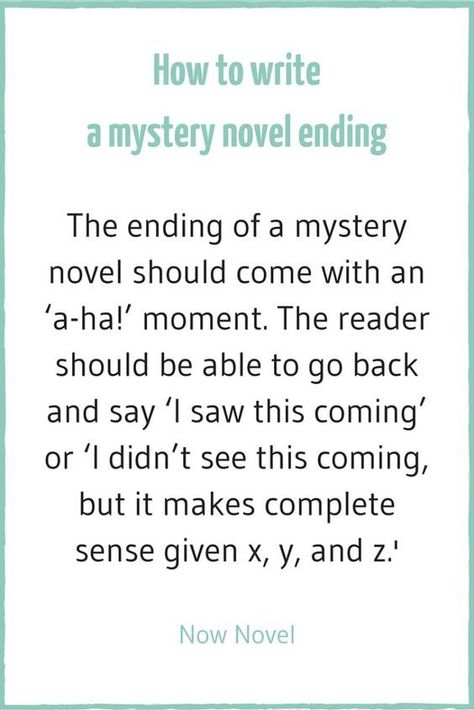 How to write
a mystery novel ending

The ending of a mystery novel should come with an ‘a-ha!’ moment. The reader should be able to go back and say ‘I saw this coming’ or ‘I didn’t see this coming, but it makes complete sense given x, y, and z.'

Now Novel